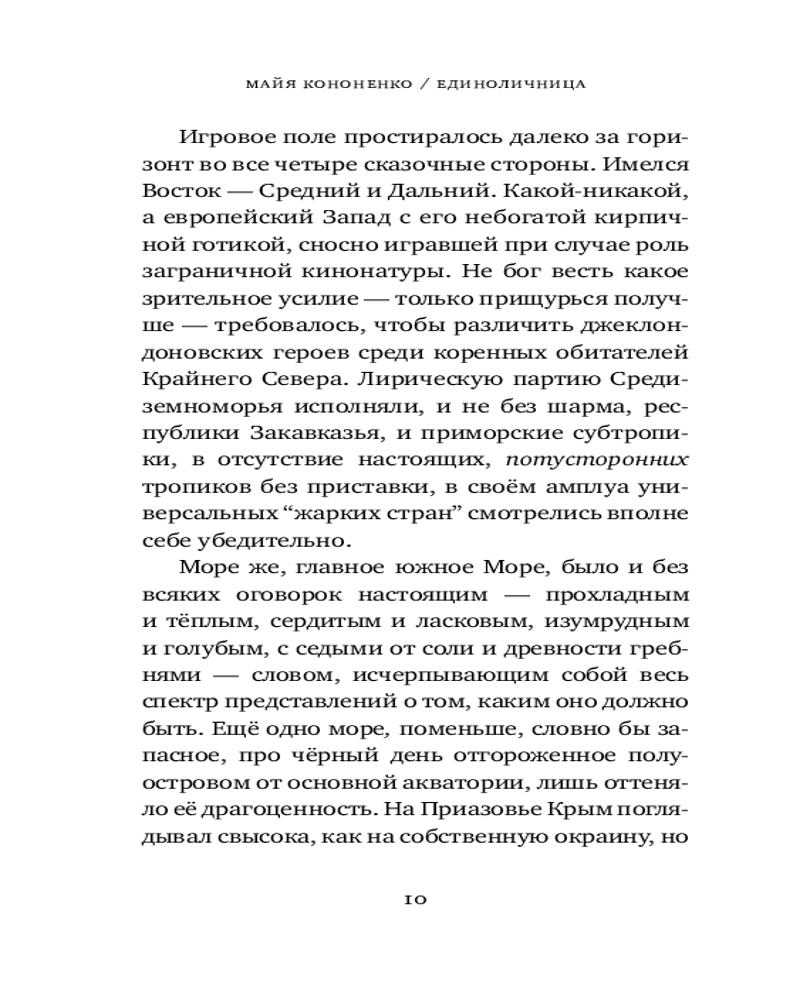 МАЙЯ КОНОНЕНКО / ЕДИНОЛИЧНИЦА

Игровое поле простиралось далеко за горизонт во все четыре сказочные стороны. Имелся Восток — Средний и Дальний. Какой-никакой, а европейский Запад с его небогатой кирпичной готикой, сносно игравшей при случае роль заграничной кинонатуры. Не бог весть какое зрительное усилие — только прищурься получше — требовалось, чтобы различить джеклондоновских героев среди коренных обитателей Крайнего Севера. Лирическую партию Средиземноморья исполняли, и не без шарма, республики Закавказья, и приморские субтропики, в отсутствие настоящих, потусторонних тропиков без приставки, в своём амплуа универсальных “жарких стран” смотрелись вполне себе убедительно.

Море же, главное южное Море, было и без всяких оговорок настоящим — прохладным и тёплым, сердитым и ласковым, изумрудным и голубым, с седыми от соли и древности гребнями — словом, исчерпывающим собой весь спектр представлений о том, каким оно должно быть. Ещё одно море, поменьше, словно бы запасное, про чёрный день отгороженное полуостровом от основной акватории, лишь оттеняло её драгоценность. На Приазовье Крым поглядывал свысока, как на собственную окраину, но

10